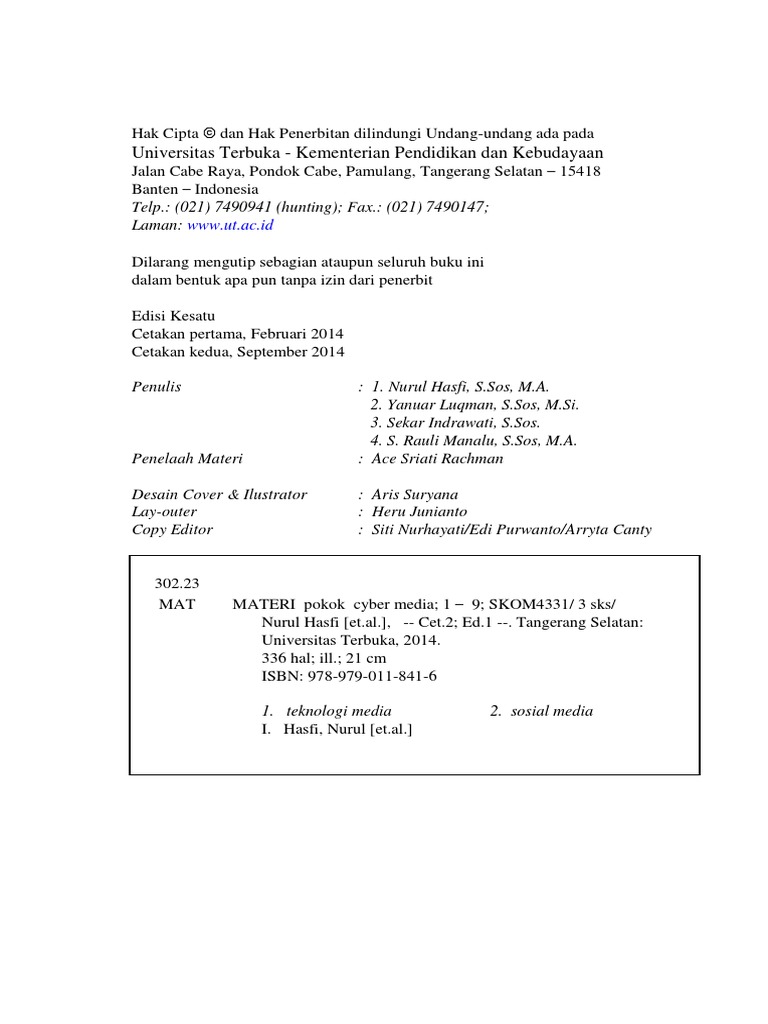 Hak Cipta © dan Hak Penerbitan dilindungi Undang-undang ada pada
Universitas Terbuka - Kementerian Pendidikan dan Kebudayaan
Jalan Cabe Raya, Pondok Cabe, Pamulang, Tangerang Selatan – 15418
Banten – Indonesia
Telp.: (021) 7490941 (hunting); Fax.: (021) 7490147;
Laman: www.ut.ac.id

Dilarang mengutip sebagian ataupun seluruh buku ini
dalam bentuk apa pun tanpa izin dari penerbit

Edisi Kesatu
Cetakan pertama, Februari 2014
Cetakan kedua, September 2014

Penulis : 1. Nurul Hasfi, S.Sos, M.A.
2. Yanuar Luqman, S.Sos, M.Si.
3. Sekar Indrawati, S.Sos.
4. S. Rauli Manalu, S.Sos, M.A.
Penelaah Materi : Ace Sriati Rachman

Desain Cover & Ilustrator : Aris Suryana
Lay-outer : Heru Junianto
Copy Editor : Siti Nurhayati/Edi Purwanto/Arryta Canty

302.23
MAT MATERI pokok cyber media; 1 – 9; SKOM4331/ 3 sks/ Nurul Hasfi [et.al.], -- Cet.2; Ed.1 --. Tangerang Selatan: Universitas Terbuka, 2014.
336 hal; ill.; 21 cm
ISBN: 978-979-011-841-6

1. teknologi media 2. sosial media
I. Hasfi, Nurul [et.al.]